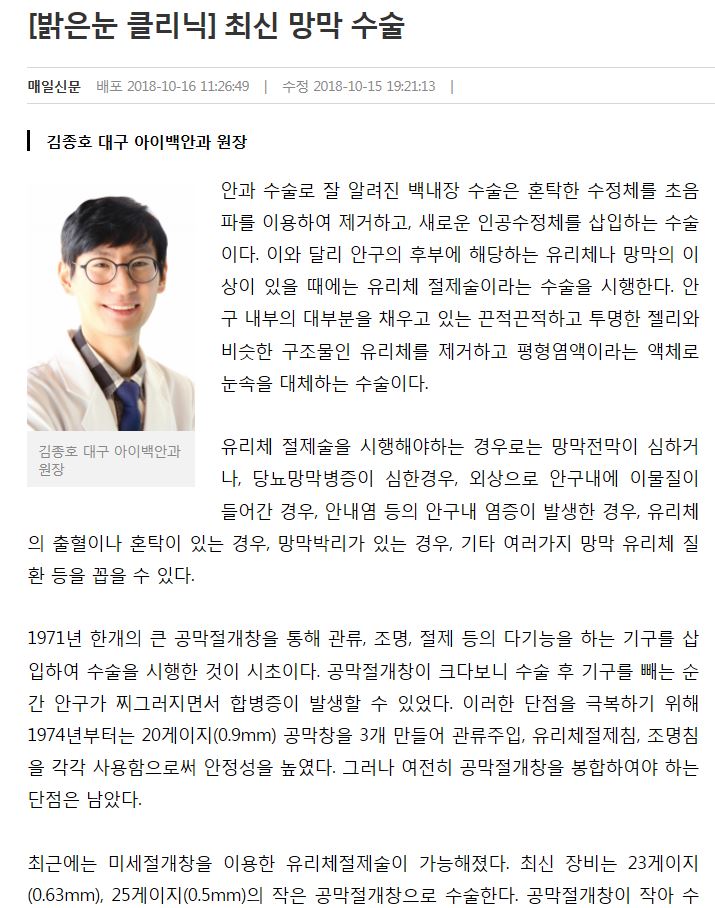 [밝은눈 클리닉] 최신 망막 수술

매일신문 배포 2018-10-16 11:26:49 | 수정 2018-10-15 19:21:13 |

김종호 대구 아이백안과 원장

김종호 대구 아이백안과 원장

안과 수술로 잘 알려진 백내장 수술은 혼탁한 수정체를 초음파를 이용하여 제거하고, 새로운 인공수정체를 삽입하는 수술이다. 이와 달리 안구의 후부에 해당하는 유리체나 망막의 이상이 있을 때에는 유리체 절제술이라는 수술을 시행한다. 안구 내부의 대부분을 채우고 있는 끈적끈적하고 투명한 젤리와 비슷한 구조물인 유리체를 제거하고 평형염액이라는 액체로 눈속을 대체하는 수술이다.

유리체 절제술을 시행해야하는 경우로는 망막전막이 심하거나, 당뇨망막병증이 심한경우, 외상으로 안구내에 이물질이 들어간 경우, 안내염 등의 안구내 염증이 발생한 경우, 유리체의 출혈이나 혼탁이 있는 경우, 망막박리가 있는 경우, 기타 여러가지 망막 유리체 질환 등을 꼽을 수 있다.

1971년 한개의 큰 공막절개창을 통해 관류, 조명, 절제 등의 다기능을 하는 기구를 삽입하여 수술을 시행한 것이 시초이다. 공막절개창이 크다보니 수술 후 기구를 빼는 순간 안구가 찌그러지면서 합병증이 발생할 수 있었다. 이러한 단점을 극복하기 위해 1974년부터는 20게이지(0.9mm) 공막창을 3개 만들어 관류주입, 유리체절제침, 조명침을 각각 사용함으로써 안정성을 높였다. 그러나 여전히 공막절개창을 봉합하여야 하는 단점은 남았다.

최근에는 미세절개창을 이용한 유리체절제술이 가능해졌다. 최신 장비는 23게이지(0.63mm), 25게이지(0.5mm)의 작은 공막절개창으로 수술한다. 공막절개창이 작아 수